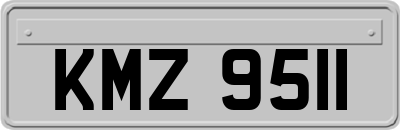 KMZ 9511